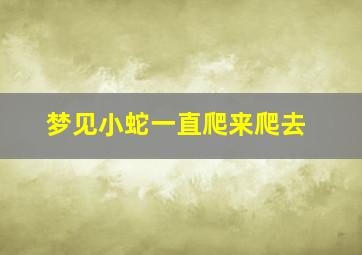 梦见小蛇一直爬来爬去